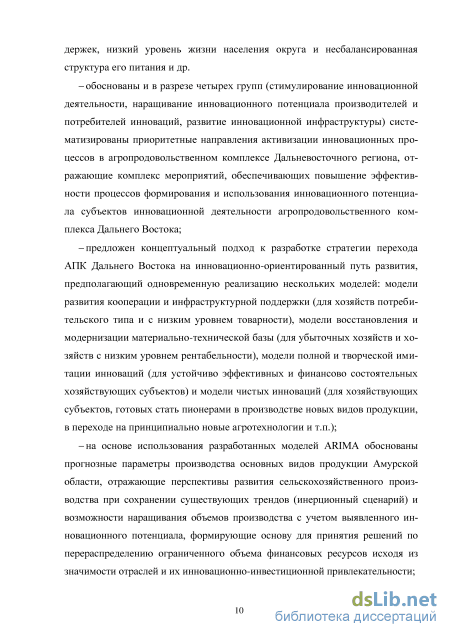 держек, низкий уровень жизни населения округа и несбалансированная структура его питания и др.

– обоснованы и в разрезе четырех групп (стимулирование инновационной деятельности, наращивание инновационного потенциала производителей и потребителей инноваций, развитие инновационной инфраструктуры) систематизированы приоритетные направления активизации инновационных процессов в агропродовольственном комплексе Дальневосточного региона, отражающие комплекс мероприятий, обеспечивающих повышение эффективности процессов формирования и использования инновационного потенциала субъектов инновационной деятельности агропродовольственного комплекса Дальнего Востока;

– предложен концептуальный подход к разработке стратегии перехода АПК Дальнего Востока на инновационно-ориентированный путь развития, предполагающий одновременную реализацию нескольких моделей: модели развития кооперации и инфраструктурной поддержки (для хозяйств потребительского типа и с низким уровнем товарности), модели восстановления и модернизации материально-технической базы (для убыточных хозяйств и хозяйств с низким уровнем рентабельности), модели полной и творческой имитации инноваций (для устойчиво эффективных и финансово состоятельных хозяйствующих субъектов) и модели чистых инноваций (для хозяйствующих субъектов, готовых стать пионерами в производстве новых видов продукции, в переходе на принципиально новые агротехнологии и т.п.);

– на основе использования разработанных моделей ARIMA обоснованы прогнозные параметры производства основных видов продукции Амурской области, отражающие перспективы развития сельскохозяйственного производства при сохранении существующих трендов (инерционный сценарий) и возможности наращивания объемов производства с учетом выявленного инновационного потенциала, формирующие основу для принятия решений по перераспределению ограниченного объема финансовых ресурсов исходя из значимости отраслей и их инновационно-инвестиционной привлекательности;

10

dsLib.net
библиотека диссертаций